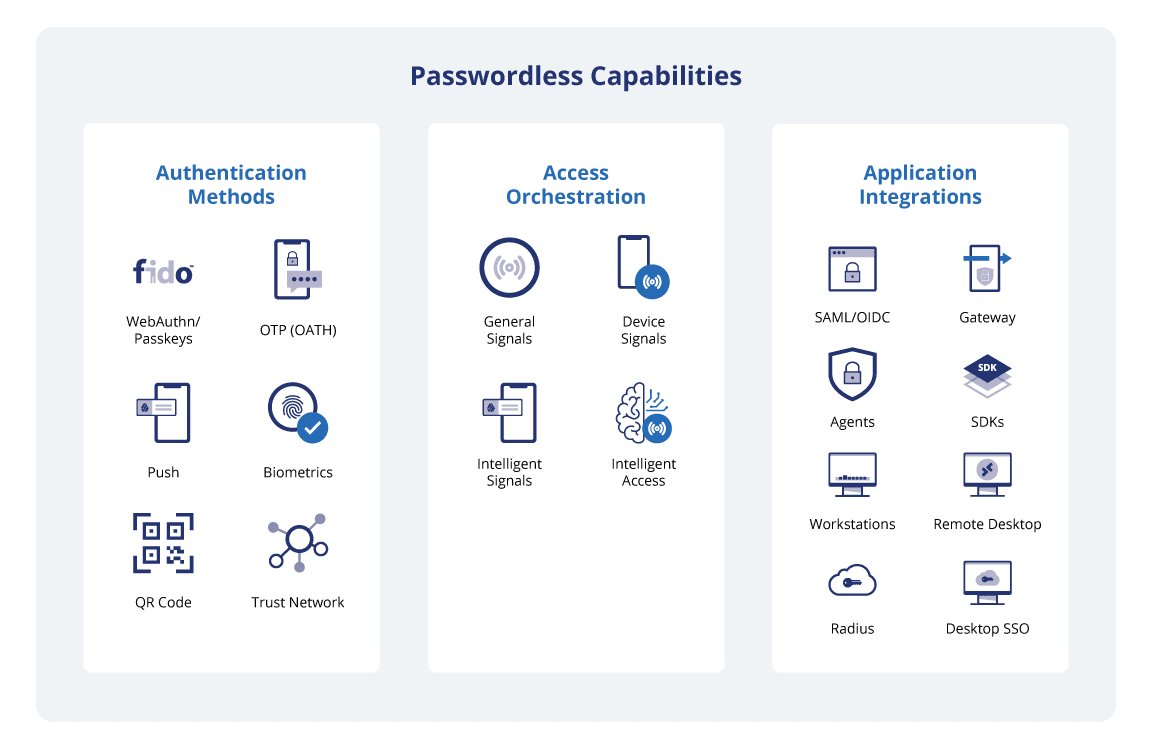 Passwordless Capabilities

Authentication Methods

fido

WebAuthn/ Passkeys

OTP (OATH)

Push

Biometrics

QR Code

Trust Network

Access Orchestration

General Signals

Device Signals

Intelligent Signals

Intelligent Access

Application Integrations

SAML/OIDC

Gateway

Agents

SDK

SDKs

Workstations

Remote Desktop

Radius

Desktop SSO